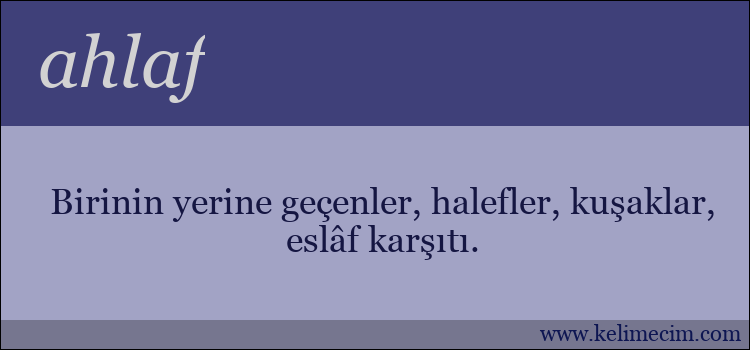 ahlaf

Birinin yerine geçenler, halefler, kuşaklar, eslâf karşıtı.

www.kelimecim.com